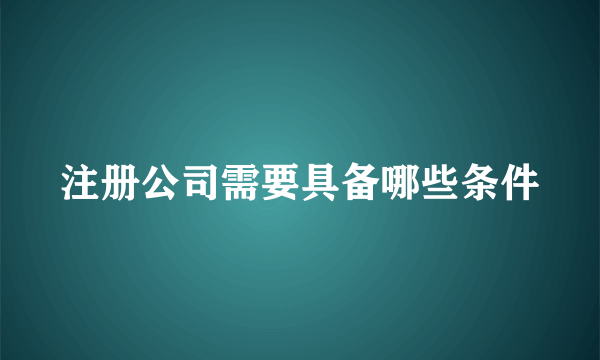 注册公司需要具备哪些条件